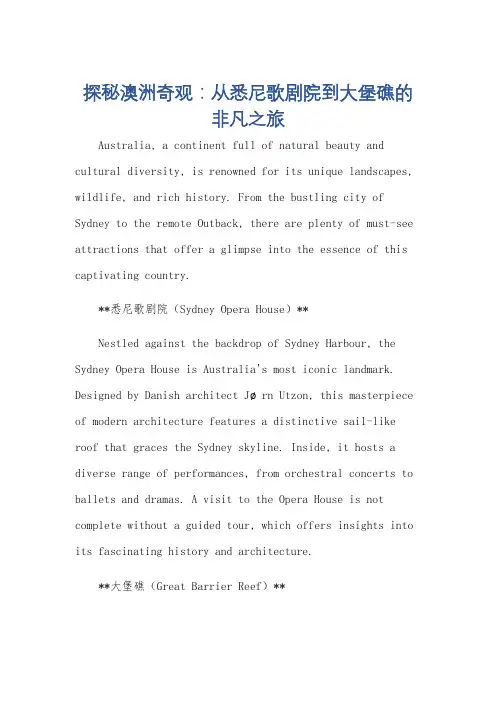 探秘澳洲奇观：从悉尼歌剧院到大堡礁的非凡之旅

Australia, a continent full of natural beauty and cultural diversity, is renowned for its unique landscapes, wildlife, and rich history. From the bustling city of Sydney to the remote Outback, there are plenty of must-see attractions that offer a glimpse into the essence of this captivating country.

**悉尼歌剧院（Sydney Opera House）**

Nestled against the backdrop of Sydney Harbour, the Sydney Opera House is Australia's most iconic landmark. Designed by Danish architect Jø rn Utzon, this masterpiece of modern architecture features a distinctive sail-like roof that graces the Sydney skyline. Inside, it hosts a diverse range of performances, from orchestral concerts to ballets and dramas. A visit to the Opera House is not complete without a guided tour, which offers insights into its fascinating history and architecture.

**大堡礁（Great Barrier Reef）**